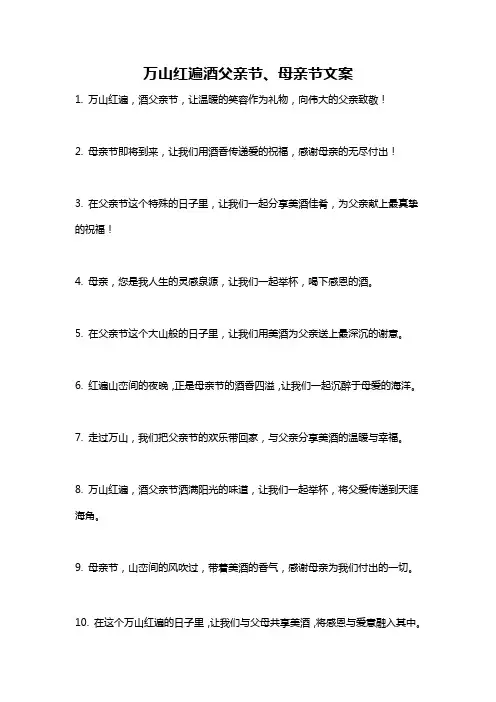 万山红遍酒父亲节、母亲节文案

1. 万山红遍，酒父亲节，让温暖的笑容作为礼物，向伟大的父亲致敬！

2. 母亲节即将到来，让我们用酒香传递爱的祝福，感谢母亲的无尽付出！

3. 在父亲节这个特殊的日子里，让我们一起分享美酒佳肴，为父亲献上最真挚的祝福！

4. 母亲，您是我人生的灵感泉源，让我们一起举杯，喝下感恩的酒。

5. 在父亲节这个大山般的日子里，让我们用美酒为父亲送上最深沉的谢意。

6. 红遍山峦间的夜晚，正是母亲节的酒香四溢，让我们一起沉醉于母爱的海洋。

7. 走过万山，我们把父亲节的欢乐带回家，与父亲分享美酒的温暖与幸福。

8. 万山红遍，酒父亲节洒满阳光的味道，让我们一起举杯，将父爱传递到天涯海角。

9. 母亲节，山峦间的风吹过，带着美酒的香气，感谢母亲为我们付出的一切。

10. 在这个万山红遍的日子里，让我们与父母共享美酒，将感恩与爱意融入其中。